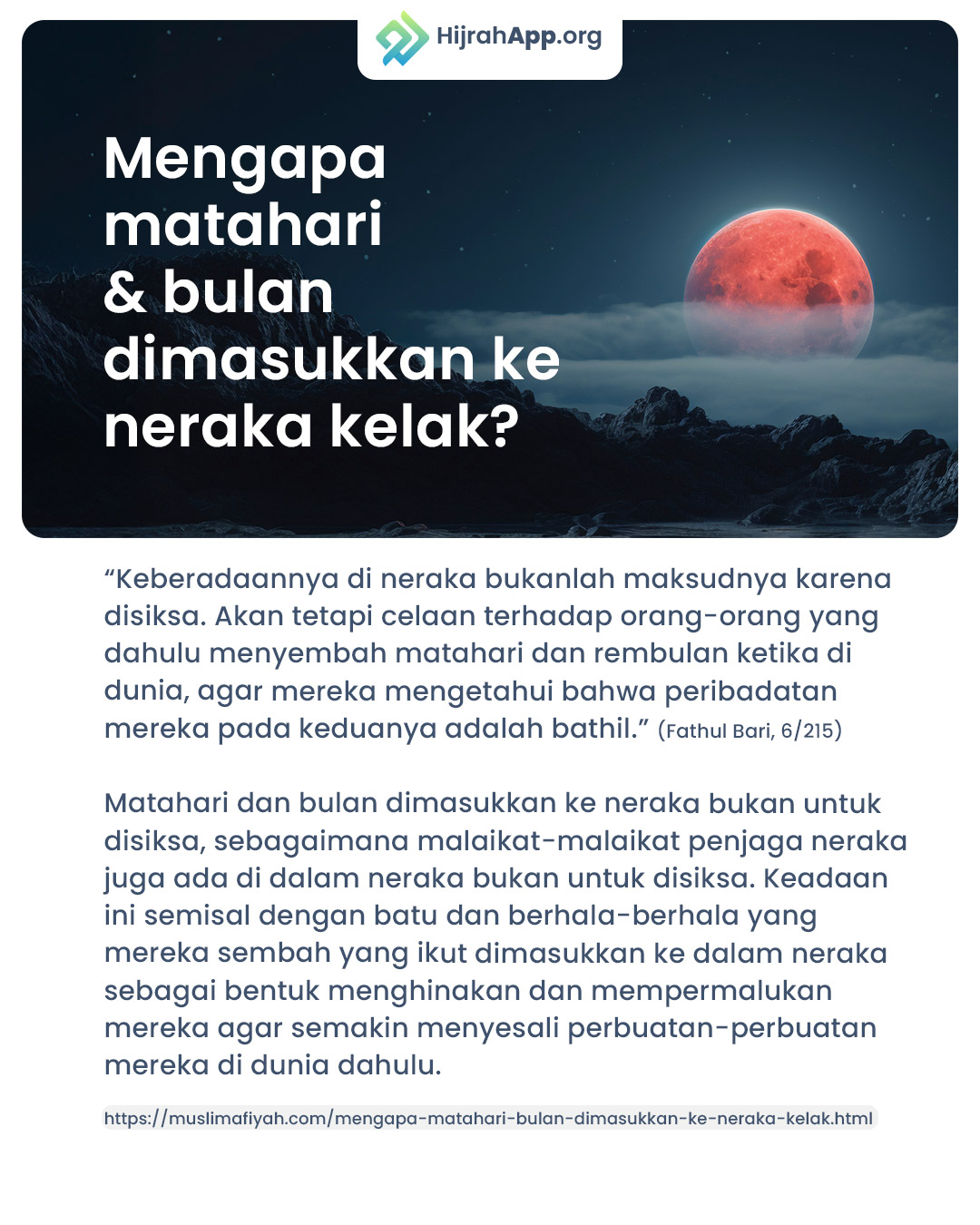 HijrahApp.org

Mengapa matahari & bulan dimasukkan ke neraka kelak?

“Keberadaannya di neraka bukanlah maksudnya karena disiksa. Akan tetapi celaan terhadap orang-orang yang dahulu menyembah matahari dan rembulan ketika di dunia, agar mereka mengetahui bahwa peribadatan mereka pada keduanya adalah bathil.” (Fathul Bari, 6/215)

Matahari dan bulan dimasukkan ke neraka bukan untuk disiksa, sebagaimana malaikat-malaikat penjaga neraka juga ada di dalam neraka bukan untuk disiksa. Keadaan ini semisal dengan batu dan berhala-berhala yang mereka sembah yang ikut dimasukkan ke dalam neraka sebagai bentuk menghinakan dan mempermalukan mereka agar semakin menyesali perbuatan-perbuatan mereka di dunia dahulu.

https://muslimafiyah.com/mengapa-matahari-bulan-dimasukkan-ke-neraka-kelak.html